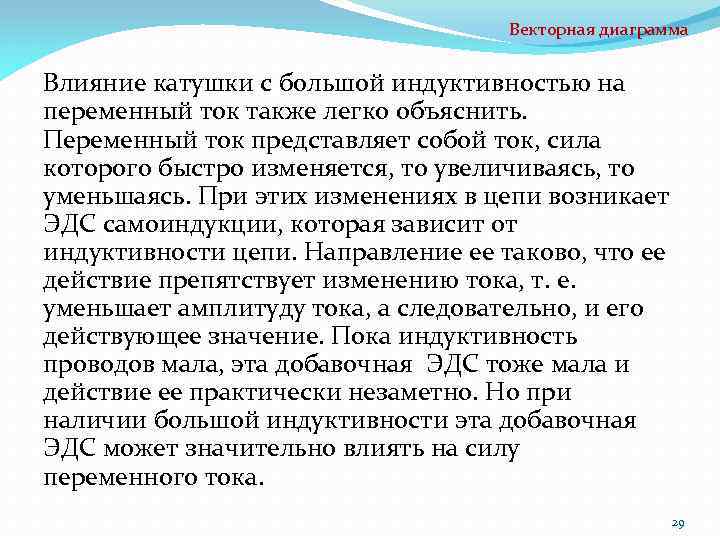 Векторная диаграмма

Влияние катушки с большой индуктивностью на переменный ток также легко объяснить. Переменный ток представляет собой ток, сила которого быстро изменяется, то увеличиваясь, то уменьшаясь. При этих изменениях в цепи возникает ЭДС самоиндукции, которая зависит от индуктивности цепи. Направление ее таково, что ее действие препятствует изменению тока, т. е. уменьшает амплитуду тока, а следовательно, и его действующее значение. Пока индуктивность проводов мала, эта добавочная ЭДС тоже мала и действие ее практически незаметно. Но при наличии большой индуктивности эта добавочная ЭДС может значительно влиять на силу переменного тока.

29